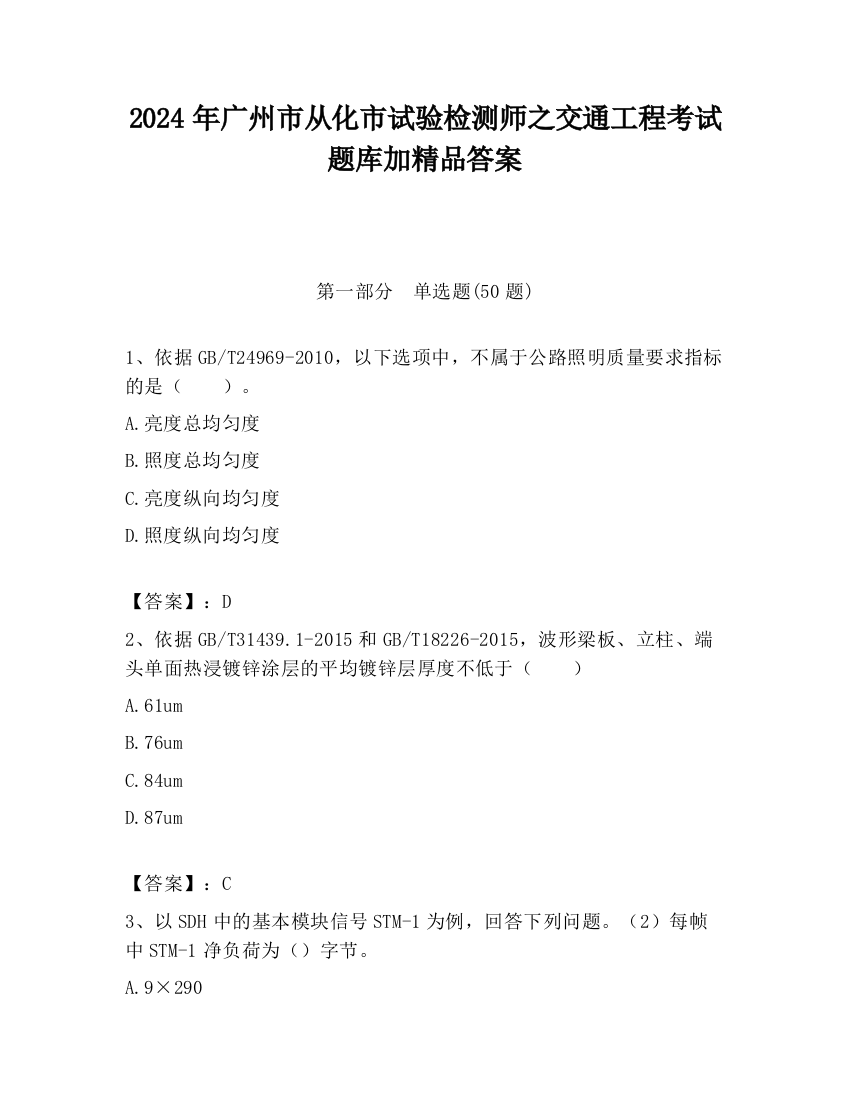 2024 年广州市从化市试验检测师之交通工程考试题库加精品答案

第一部分　单选题(50 题)

1、依据 GB/T24969-2010，以下选项中，不属于公路照明质量要求指标的是（　　）。

A.亮度总均匀度

B.照度总均匀度

C.亮度纵向均匀度

D.照度纵向均匀度

【答案】：D

2、依据 GB/T31439.1-2015 和 GB/T18226-2015，波形梁板、立柱、端头单面热浸镀锌涂层的平均镀锌层厚度不低于（　　）

A.61um

B.76um

C.84um

D.87um

【答案】：C

3、以 SDH 中的基本模块信号 STM-1 为例，回答下列问题。（2）每帧中 STM-1 净负荷为（）字节。

A.9×290